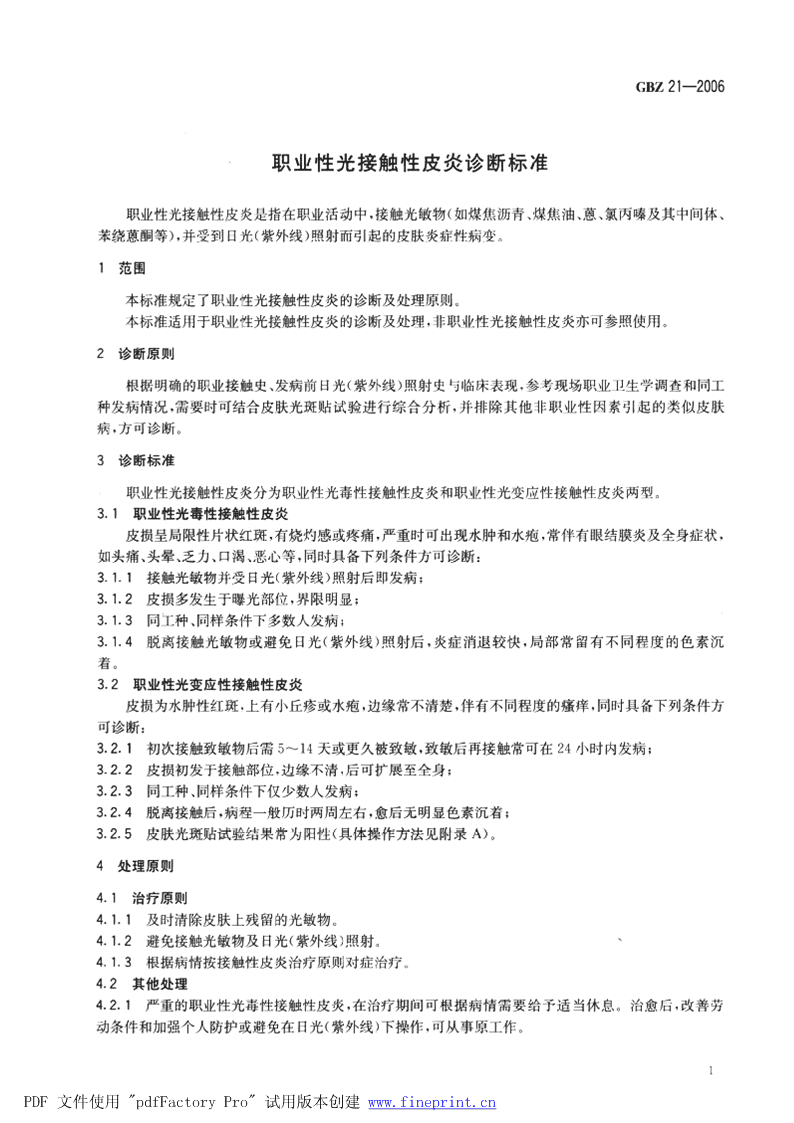 GBZ 21—2006

职业性光接触性皮炎诊断标准

职业性光接触性皮炎是指在职业活动中，接触光敏物(如煤焦沥青、煤焦油、蒽、氯丙嗪及其中间体、苯绕蒽酮等)，并受到日光(紫外线)照射而引起的皮肤炎症性病变。

1 范围

本标准规定了职业性光接触性皮炎的诊断及处理原则。

本标准适用于职业性光接触性皮炎的诊断及处理，非职业性光接触性皮炎亦可参照使用。

2 诊断原则

根据明确的职业接触史、发病前日光(紫外线)照射史与临床表现，参考现场职业卫生学调查和同工种发病情况，需要时可结合皮肤光斑贴试验进行综合分析，并排除其他非职业性因素引起的类似皮肤病，方可诊断。

3 诊断标准

职业性光接触性皮炎分为职业性光毒性接触性皮炎和职业性光变应性接触性皮炎两型。

3.1 职业性光毒性接触性皮炎

皮损呈局限性片状红斑，有烧灼感或疼痛，严重时可出现水肿和水疱，常伴有眼结膜炎及全身症状，如头痛、头晕、乏力、口渴、恶心等，同时具备下列条件方可诊断：

3.1.1 接触光敏物并受日光(紫外线)照射后即发病；

3.1.2 皮损多发生于曝光部位，界限明显；

3.1.3 同工种、同样条件下多数人发病；

3.1.4 脱离接触光敏物或避免日光(紫外线)照射后，炎症消退较快，局部常留有不同程度的色素沉着。

3.2 职业性光变应性接触性皮炎

皮损为水肿性红斑，上有小丘疹或水疱，边缘常不清楚，伴有不同程度的瘙痒，同时具备下列条件方可诊断：

3.2.1 初次接触致敏物后需 5～14 天或更久被致敏，致敏后再接触常可在 24 小时内发病；

3.2.2 皮损初发于接触部位，边缘不清，后可扩展至全身；

3.2.3 同工种、同样条件下仅少数人发病；

3.2.4 脱离接触后，病程一般历时两周左右，愈后无明显色素沉着；

3.2.5 皮肤光斑贴试验结果常为阳性(具体操作方法见附录 A)。

4 处理原则

4.1 治疗原则

4.1.1 及时清除皮肤上残留的光敏物。

4.1.2 避免接触光敏物及日光(紫外线)照射。

4.1.3 根据病情按接触性皮炎治疗原则对症治疗。

4.2 其他处理

4.2.1 严重的职业性光毒性接触性皮炎，在治疗期间可根据病情需要给予适当休息。治愈后，改善劳动条件和加强个人防护或避免在日光(紫外线)下操作，可从事原工作。

1

PDF 文件使用 "pdfFactory Pro" 试用版本创建 www.fineprint.cn